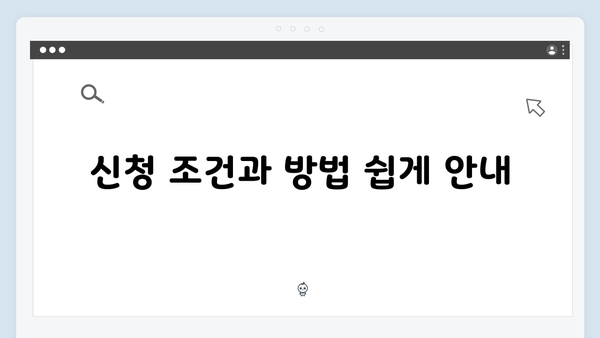 신청 조건과 방법 쉽게 안내